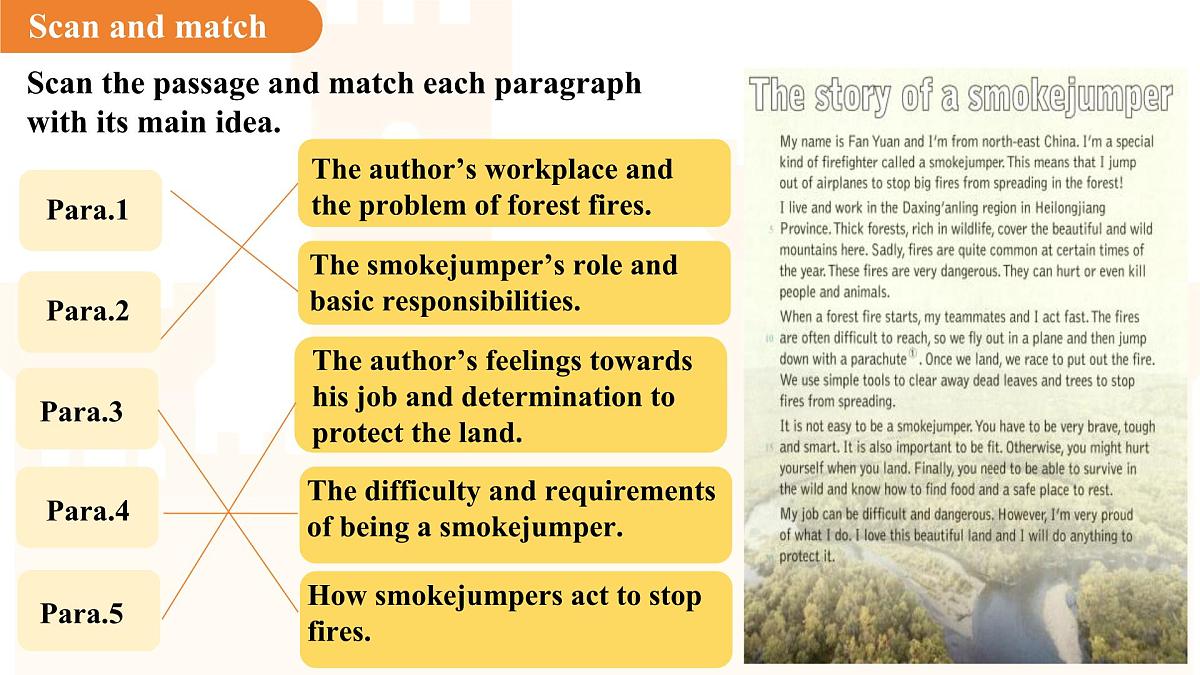 Scan and match

Scan the passage and match each paragraph with its main idea.

Para.1

Para.2

Para.3

Para.4

Para.5

The author's workplace and the problem of forest fires.

The smokejumper's role and basic responsibilities.

The author's feelings towards his job and determination to protect the land.

The difficulty and requirements of being a smokejumper.

How smokejumpers act to stop fires.

The story of a smokejumper

My name is Fan Yuan and I'm from north-east China. I'm a special kind of firefighter called a smokejumper. This means that I jump out of airplanes to stop big fires from spreading in the forest!

I live and work in the Daxing'anling region in Heilongjiang Province. Thick forests, rich in wildlife, cover the beautiful and wild mountains here. Sadly, fires are quite common at certain times of the year. These fires are very dangerous. They can hurt or even kill people and animals.

When a forest fire starts, my teammates and I act fast. The fires are often difficult to reach, so we fly out in a plane and then jump down with a parachute$^{1}$. Once we land, we race to put out the fire. We use simple tools to clear away dead leaves and trees to stop fires from spreading.

It is not easy to be a smokejumper. You have to be very brave, tough and smart. It is also important to be fit. Otherwise, you might hurt yourself when you land. Finally, you need to be able to survive in the wild and know how to find food and a safe place to rest.

My job can be difficult and dangerous. However, I'm very proud of what I do. I love this beautiful land and I will do anything to protect it.